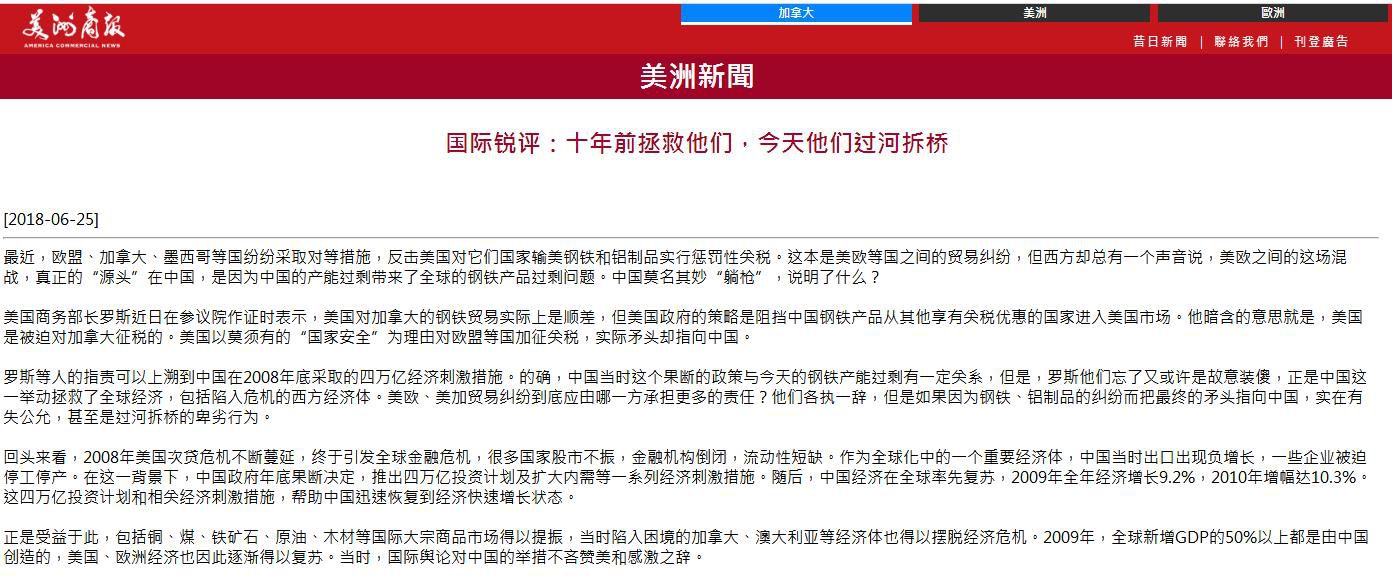 美洲商報
AMERICA COMMERCIAL NEWS

加拿大 美洲 歐洲

昔日新聞 | 聯絡我們 | 刊登廣告

美洲新聞

国际锐评：十年前拯救他们，今天他们过河拆桥

[2018-06-25]

最近，欧盟、加拿大、墨西哥等国纷纷采取对等措施，反击美国对它们国家输美钢铁和铝制品实行惩罚性关税。这本是美欧等国之间的贸易纠纷，但西方却总有一个声音说，美欧之间的这场混战，真正的“源头”在中国，是因为中国的产能过剩带来了全球的钢铁产品过剩问题。中国莫名其妙“躺枪”，说明了什么？

美国商务部长罗斯近日在参议院作证时表示，美国对加拿大的钢铁贸易实际上是顺差，但美国政府的策略是阻挡中国钢铁产品从其他享有关税优惠的国家进入美国市场。他暗含的意思就是，美国是被迫对加拿大征税的。美国以莫须有的“国家安全”为理由对欧盟等国加征关税，实际矛头却指向中国。

罗斯等人的指责可以上溯到中国在2008年底采取的四万亿经济刺激措施。的确，中国当时这个果断的政策与今天的钢铁产能过剩有一定关系，但是，罗斯他们忘了又或许是故意装傻，正是中国这一举动拯救了全球经济，包括陷入危机的西方经济体。美欧、美加贸易纠纷到底应由哪一方承担更多的责任？他们各执一辞，但是如果因为钢铁、铝制品的纠纷而把最终的矛头指向中国，实在有失公允，甚至是过河拆桥的卑劣行为。

回头来看，2008年美国次贷危机不断蔓延，终于引发全球金融危机，很多国家股市不振，金融机构倒闭，流动性短缺。作为全球化中的一个重要经济体，中国当时出口出现负增长，一些企业被迫停工停产。在这一背景下，中国政府年底果断决定，推出四万亿投资计划及扩大内需等一系列经济刺激措施。随后，中国经济在全球率先复苏，2009年全年经济增长9.2%，2010年增幅达10.3%。这四万亿投资计划和相关经济刺激措施，帮助中国迅速恢复到经济快速增长状态。

正是受益于此，包括铜、煤、铁矿石、原油、木材等国际大宗商品市场得以提振，当时陷入困境的加拿大、澳大利亚等经济体也得以摆脱经济危机。2009年，全球新增GDP的50%以上都是由中国创造的，美国、欧洲经济也因此逐渐得以复苏。当时，国际舆论对中国的举措不吝赞美和感激之辞。